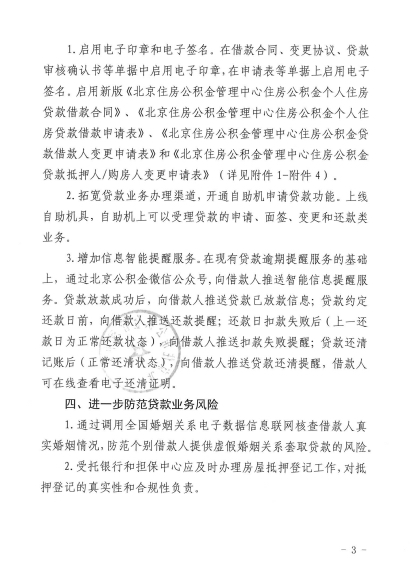 1. 启用电子印章和电子签名。在借款合同、变更协议、贷款审核确认书等单据中启用电子印章，在申请表等单据上启用电子签名。启用新版《北京住房公积金管理中心住房公积金个人住房贷款借款合同》、《北京住房公积金管理中心住房公积金个人住房贷款借款申请表》、《北京住房公积金管理中心住房公积金贷款借款人变更申请表》和《北京住房公积金管理中心住房公积金贷款抵押人/购房人变更申请表》（详见附件 1-附件 4）。

2. 拓宽贷款业务办理渠道，开通自助机申请贷款功能。上线自助机具，自助机上可以受理贷款的申请、面签、变更和还款类业务。

3. 增加信息智能提醒服务。在现有贷款逾期提醒服务的基础上，通过北京公积金微信公众号，向借款人推送智能信息提醒服务。贷款放款成功后，向借款人推送贷款已放款信息；贷款约定还款日前，向借款人推送还款提醒；还款日扣款失败后（上一还款日为正常还款状态），向借款人推送扣款失败提醒；贷款还清记账后（正常还清状态），向借款人推送贷款还清提醒，借款人可在线查看电子还清证明。

四、进一步防范贷款业务风险

1. 通过调用全国婚姻关系电子数据信息联网核查借款人真实婚姻情况，防范个别借款人提供虚假婚姻关系套取贷款的风险。

2. 受托银行和担保中心应及时办理房屋抵押登记工作，对抵押登记的真实性和合规性负责。

- 3 -